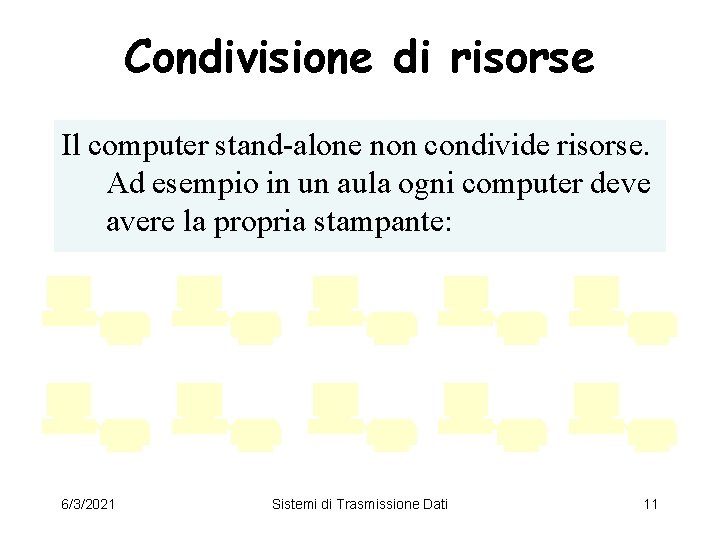 Condivisione di risorse

Il computer stand-alone non condivide risorse. Ad esempio in un aula ogni computer deve avere la propria stampante:

6/3/2021

Sistemi di Trasmissione Dati

11